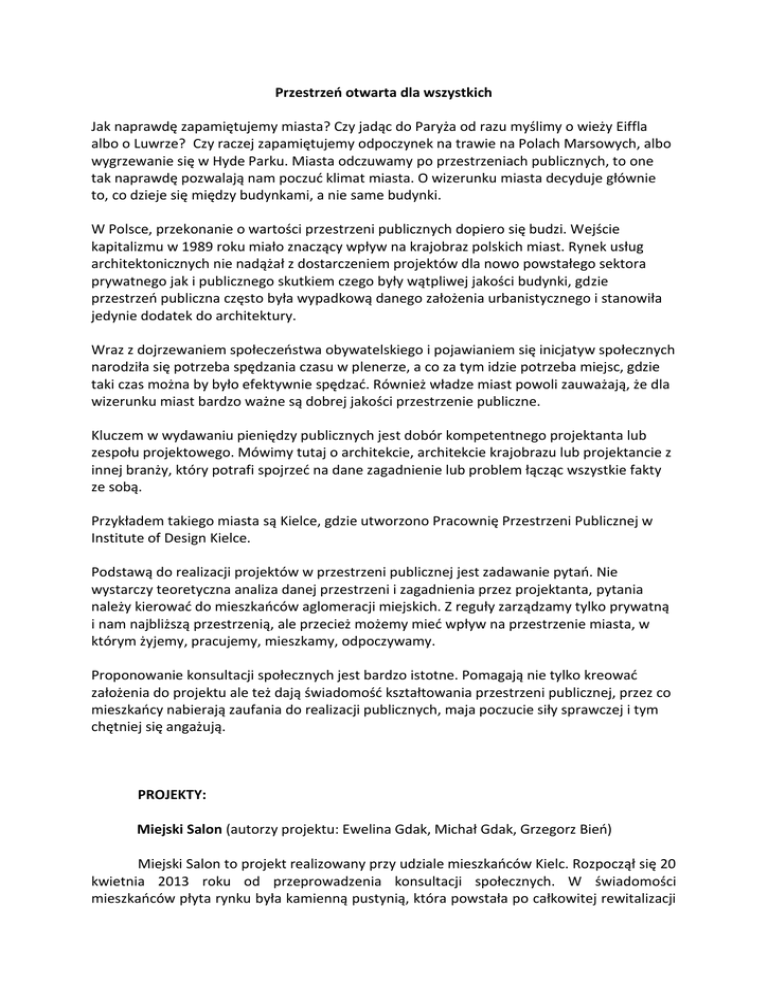 Przestrzeń otwarta dla wszystkich

Jak naprawdę zapamiętujemy miasta? Czy jadąc do Paryża od razu myślimy o wieży Eiffla albo o Luwrze? Czy raczej zapamiętujemy odpoczynek na trawie na Polach Marsowych, albo wygrzewanie się w Hyde Parku. Miasta odczuwamy po przestrzeniach publicznych, to one tak naprawdę pozwalają nam poczuć klimat miasta. O wizerunku miasta decyduje głównie to, co dzieje się między budynkami, a nie same budynki.

W Polsce, przekonanie o wartości przestrzeni publicznych dopiero się budzi. Wejście kapitalizmu w 1989 roku miało znaczący wpływ na krajobraz polskich miast. Rynek usług architektonicznych nie nadążał z dostarczeniem projektów dla nowo powstałego sektora prywatnego jak i publicznego skutkiem czego były wątpliwej jakości budynki, gdzie przestrzeń publiczna często była wypadkową danego założenia urbanistycznego i stanowiła jedynie dodatek do architektury.

Wraz z dojrzewaniem społeczeństwa obywatelskiego i pojawianiem się inicjatyw społecznych narodziła się potrzeba spędzania czasu w plenerze, a co za tym idzie potrzeba miejsc, gdzie taki czas można by było efektywnie spędzać. Również władze miast powoli zauważają, że dla wizerunku miast bardzo ważne są dobrej jakości przestrzenie publiczne.

Kluczem w wydawaniu pieniędzy publicznych jest dobór kompetentnego projektanta lub zespołu projektowego. Mówimy tutaj o architekcie, architekcie krajobrazu lub projektancie z innej branży, który potrafi spojrzeć na dane zagadnienie lub problem łącząc wszystkie fakty ze sobą.

Przykładem takiego miasta są Kielce, gdzie utworzono Pracownię Przestrzeni Publicznej w Institute of Design Kielce.

Podstawą do realizacji projektów w przestrzeni publicznej jest zadawanie pytań. Nie wystarczy teoretyczna analiza danej przestrzeni i zagadnienia przez projektanta, pytania należy kierować do mieszkańców aglomeracji miejskich. Z reguły zarządzamy tylko prywatną i nam najbliższą przestrzenią, ale przecież możemy mieć wpływ na przestrzenie miasta, w którym żyjemy, pracujemy, mieszkamy, odpoczywamy.

Proponowanie konsultacji społecznych jest bardzo istotne. Pomagają nie tylko kreować założenia do projektu ale też dają świadomość kształtowania przestrzeni publicznej, przez co mieszkańcy nabierają zaufania do realizacji publicznych, maja poczucie siły sprawczej i tym chętniej się angażują.

PROJEKTY:

Miejski Salon (autorzy projektu: Ewelina Gdak, Michał Gdak, Grzegorz Bień)

Miejski Salon to projekt realizowany przy udziale mieszkańców Kielc. Rozpoczął się 20 kwietnia 2013 roku od przeprowadzenia konsultacji społecznych. W świadomości mieszkańców płyta rynku była kamienną pustynią, która powstała po całkowitej rewitalizacji